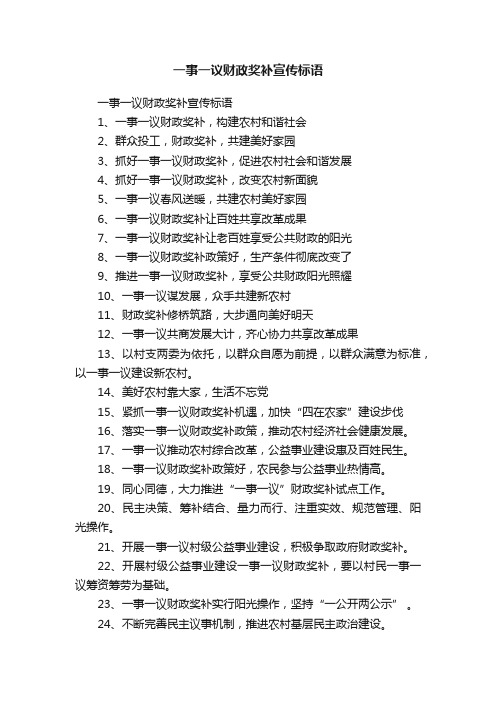 一事一议财政奖补宣传标语

一事一议财政奖补宣传标语

1、一事一议财政奖补，构建农村和谐社会

2、群众投工，财政奖补，共建美好家园

3、抓好一事一议财政奖补，促进农村社会和谐发展

4、抓好一事一议财政奖补，改变农村新面貌

5、一事一议春风送暖，共建农村美好家园

6、一事一议财政奖补让百姓共享改革成果

7、一事一议财政奖补让老百姓享受公共财政的阳光

8、一事一议财政奖补政策好，生产条件彻底改变了

9、推进一事一议财政奖补，享受公共财政阳光照耀

10、一事一议谋发展，众手共建新农村

11、财政奖补修桥筑路，大步通向美好明天

12、一事一议共商发展大计，齐心协力共享改革成果

13、以村支两委为依托，以群众自愿为前提，以群众满意为标准，以一事一议建设新农村。

14、美好农村靠大家，生活不忘党

15、紧抓一事一议财政奖补机遇，加快“四在农家”建设步伐

16、落实一事一议财政奖补政策，推动农村经济社会健康发展。

17、一事一议推动农村综合改革，公益事业建设惠及百姓民生。

18、一事一议财政奖补政策好，农民参与公益事业热情高。

19、同心同德，大力推进“一事一议”财政奖补试点工作。

20、民主决策、筹补结合、量力而行、注重实效、规范管理、阳光操作。

21、开展一事一议村级公益事业建设，积极争取政府财政奖补。

22、开展村级公益事业建设一事一议财政奖补，要以村民一事一议筹资筹劳为基础。

23、一事一议财政奖补实行阳光操作，坚持“一公开两公示”。

24、不断完善民主议事机制，推进农村基层民主政治建设。